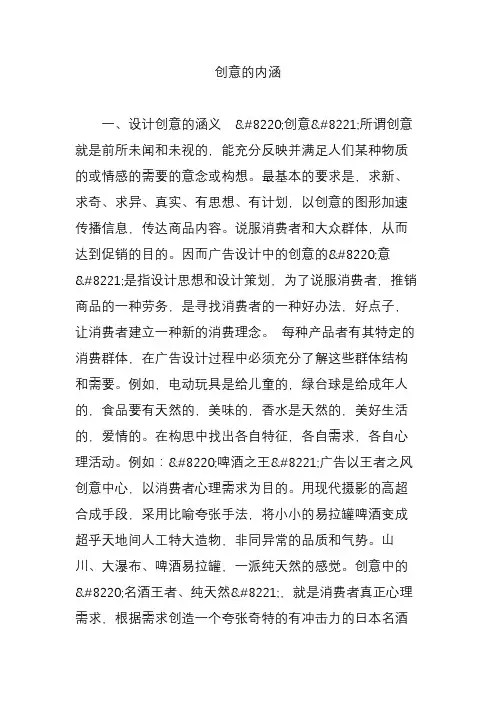 创意的内涵

一、设计创意的涵义　&#8220;创意&#8221;所谓创意就是前所未闻和未视的，能充分反映并满足人们某种物质的或情感的需要的意念或构想。最基本的要求是，求新、求奇、求异、真实、有思想、有计划，以创意的图形加速传播信息，传达商品内容。说服消费者和大众群体，从而达到促销的目的。因而广告设计中的创意的&#8220;意&#8221;是指设计思想和设计策划，为了说服消费者，推销商品的一种劳务，是寻找消费者的一种好办法、好点子，让消费者建立一种新的消费理念。 每种产品者有其特定的消费群体，在广告设计过程中必须充分了解这些群体结构和需要。例如，电动玩具是给儿童的，绿台球是给成年人的，食品要有天然的，美味的，香水是天然的，美好生活的，爱情的。在构思中找出各自特征，各自需求，各自心理活动。例如：&#8220;啤酒之王&#8221;广告以王者之风创意中心，以消费者心理需求为目的。用现代摄影的高超合成手段，采用比喻夸张手法，将小小的易拉罐啤酒变成超乎天地间人工特大造物，非同异常的品质和气势。山川、大瀑布、啤酒易拉罐、一派纯天然的感觉。创意中的&#8220;名酒王者、纯天然&#8221;，就是消费者真正心理需求，根据需求创造一个夸张奇特的有冲击力的日本名酒